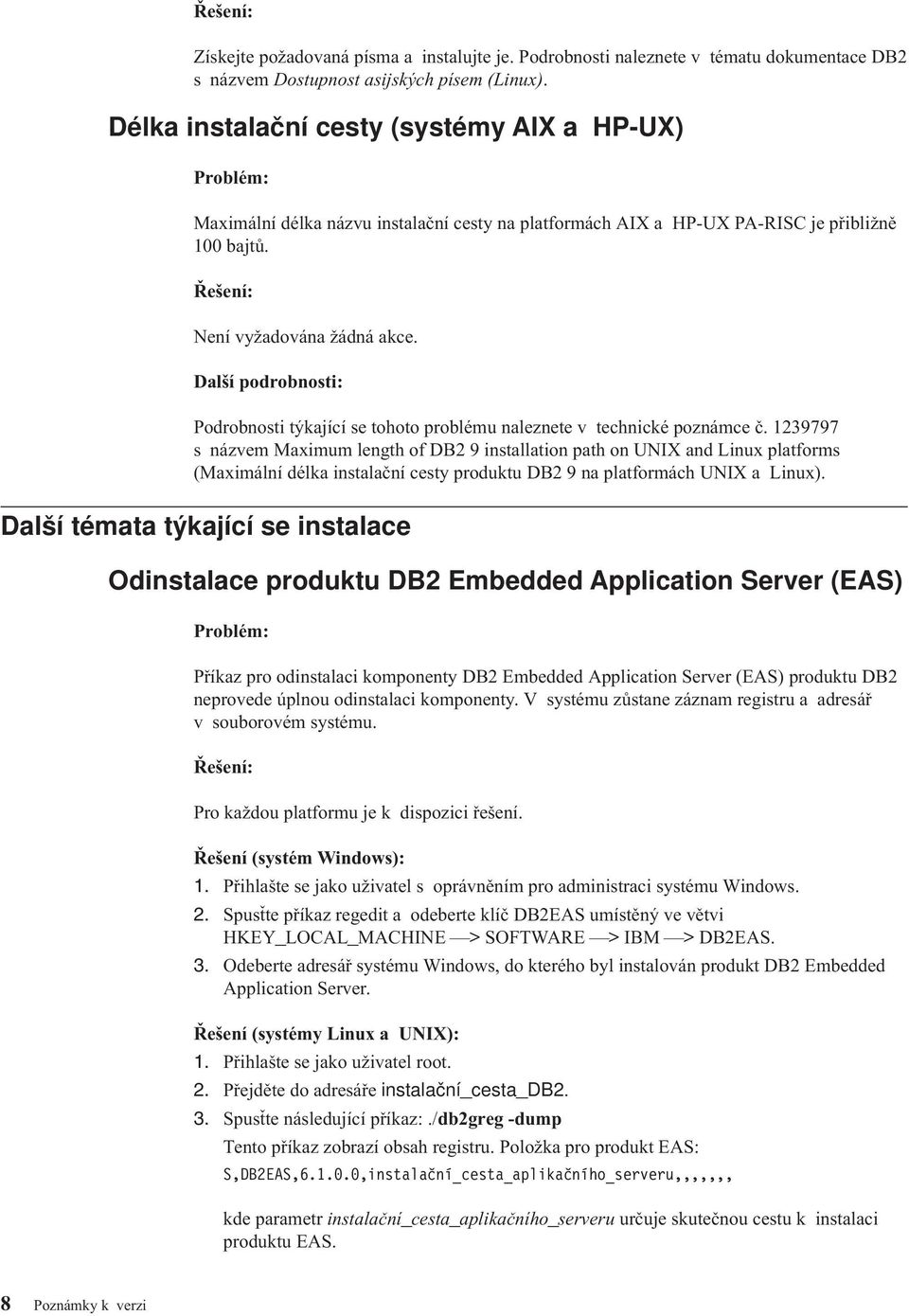 Řešení:

Získejte požadovaná písma a instalujte je. Podrobnosti naleznete v tématu dokumentace DB2 s názvem Dostupnost asijských písem (Linux).

Délka instalační cesty (systémy AIX a HP-UX)

Problém:

Maximální délka názvu instalační cesty na platformách AIX a HP-UX PA-RISC je přibližně 100 bajtů.

Řešení:

Není vyžadována žádná akce.

Další podrobnosti:

Podrobnosti týkající se tohoto problému naleznete v technické poznámce č. 1239797 s názvem Maximum length of DB2 9 installation path on UNIX and Linux platforms (Maximální délka instalační cesty produktu DB2 9 na platformách UNIX a Linux).

Další témata týkající se instalace

Odinstalace produktu DB2 Embedded Application Server (EAS)

Problém:

Příkaz pro odinstalaci komponenty DB2 Embedded Application Server (EAS) produktu DB2 neprovede úplnou odinstalaci komponenty. V systému zůstane záznam registru a adresář v souborovém systému.

Řešení:

Pro každou platformu je k dispozici řešení.

Řešení (systém Windows):

1. Přihlašte se jako uživatel s oprávněním pro administraci systému Windows.
2. Spusťte příkaz regedit a odeberte klíč DB2EAS umístěný ve větvi HKEY_LOCAL_MACHINE —> SOFTWARE —> IBM —> DB2EAS.
3. Odeberte adresář systému Windows, do kterého byl instalován produkt DB2 Embedded Application Server.

Řešení (systémy Linux a UNIX):

1. Přihlašte se jako uživatel root.
2. Přejděte do adresáře instalační_cesta_DB2.
3. Spusťte následující příkaz: ./db2greg -dump

Tento příkaz zobrazí obsah registru. Položka pro produkt EAS:

S,DB2EAS,6.1.0.0,instalační_cesta_aplikačního_serveru,,,,,,,

kde parametr instalační_cesta_aplikačního_serveru určuje skutečnou cestu k instalaci produktu EAS.

8 Poznámky k verzi